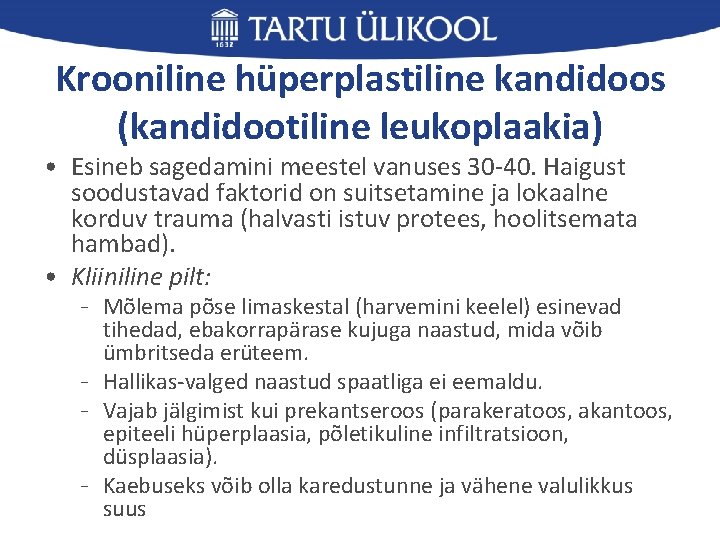 1632 TARTU ÜLIKOOL

Krooniline hüperplastiline kandidoos (kandidootiline leukoplaakia)

• Esineb sagedamini meestel vanuses 30-40. Haigust soodustavad faktorid on suitsetamine ja lokaalne korduv trauma (halvasti istuv protees, hoolitsemata hambad).

• Kliiniline pilt:
- Mõlema põse limaskestal (harvemini keelel) esinevad tihedad, ebakorrapärase kujuga naastud, mida võib ümbritseda erüteem.
- Hallikas-valged naastud spaatliga ei eemaldu.
- Vajab jälgimist kui prekantseroos (parakeratoos, akantoos, epiteeli hüperplaasia, põletikuline infiltratsioon, düsplaasia).
- Kaebuseks võib olla karedustunne ja vähene valulikkus suus